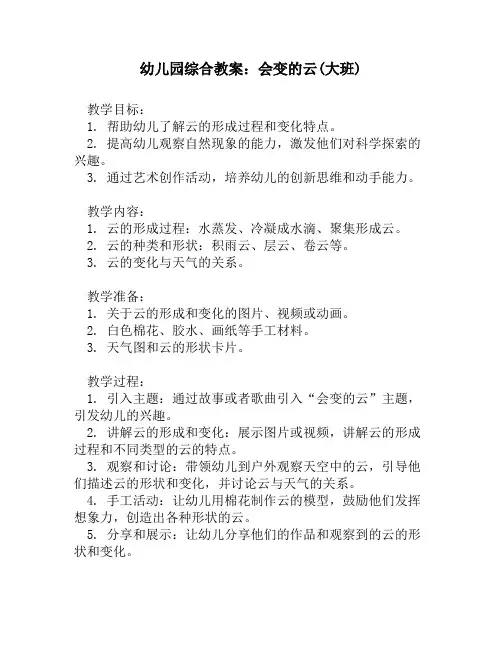 幼儿园综合教案：会变的云(大班)

教学目标：
1. 帮助幼儿了解云的形成过程和变化特点。
2. 提高幼儿观察自然现象的能力，激发他们对科学探索的兴趣。
3. 通过艺术创作活动，培养幼儿的创新思维和动手能力。

教学内容：
1. 云的形成过程：水蒸发、冷凝成水滴、聚集形成云。
2. 云的种类和形状：积雨云、层云、卷云等。
3. 云的变化与天气的关系。

教学准备：
1. 关于云的形成和变化的图片、视频或动画。
2. 白色棉花、胶水、画纸等手工材料。
3. 天气图和云的形状卡片。

教学过程：
1. 引入主题：通过故事或者歌曲引入“会变的云”主题，引发幼儿的兴趣。
2. 讲解云的形成和变化：展示图片或视频，讲解云的形成过程和不同类型的云的特点。
3. 观察和讨论：带领幼儿到户外观察天空中的云，引导他们描述云的形状和变化，并讨论云与天气的关系。
4. 手工活动：让幼儿用棉花制作云的模型，鼓励他们发挥想象力，创造出各种形状的云。
5. 分享和展示：让幼儿分享他们的作品和观察到的云的形状和变化。